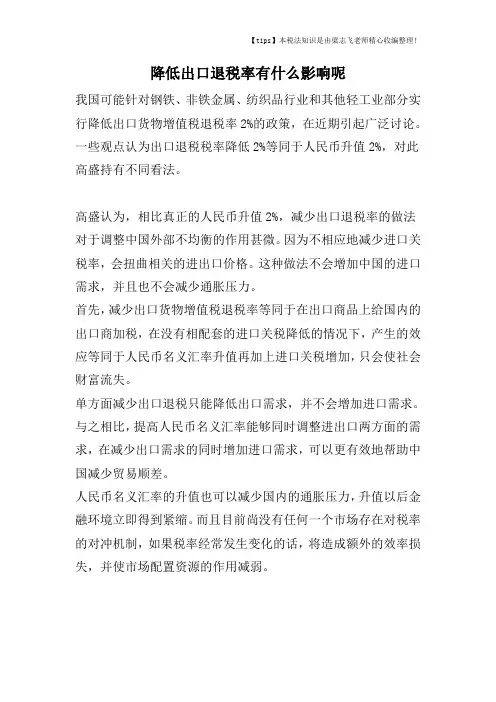 【tips】本税法知识是由梁志飞老师精心收编整理!

降低出口退税率有什么影响呢

我国可能针对钢铁、非铁金属、纺织品行业和其他轻工业部分实行降低出口货物增值税退税率 2%的政策，在近期引起广泛讨论。一些观点认为出口退税税率降低 2%等同于人民币升值 2%，对此高盛持有不同看法。

高盛认为，相比真正的人民币升值 2%，减少出口退税率的做法对于调整中国外部不均衡的作用甚微。因为不相应地减少进口关税率，会扭曲相关的进出口价格。这种做法不会增加中国的进口需求，并且也不会减少通胀压力。

首先，减少出口货物增值税退税率等同于在出口商品上给国内的出口商加税，在没有相配套的进口关税降低的情况下，产生的效应等同于人民币名义汇率升值再加上进口关税增加，只会使社会财富流失。

单方面减少出口退税只能降低出口需求，并不会增加进口需求。与之相比，提高人民币名义汇率能够同时调整进出口两方面的需求，在减少出口需求的同时增加进口需求，可以更有效地帮助中国减少贸易顺差。

人民币名义汇率的升值也可以减少国内的通胀压力，升值以后金融环境立即得到紧缩。而且目前尚没有任何一个市场存在对税率的对冲机制，如果税率经常发生变化的话，将造成额外的效率损失，并使市场配置资源的作用减弱。